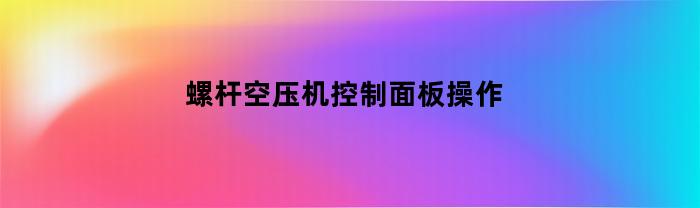 螺杆空压机控制面板操作